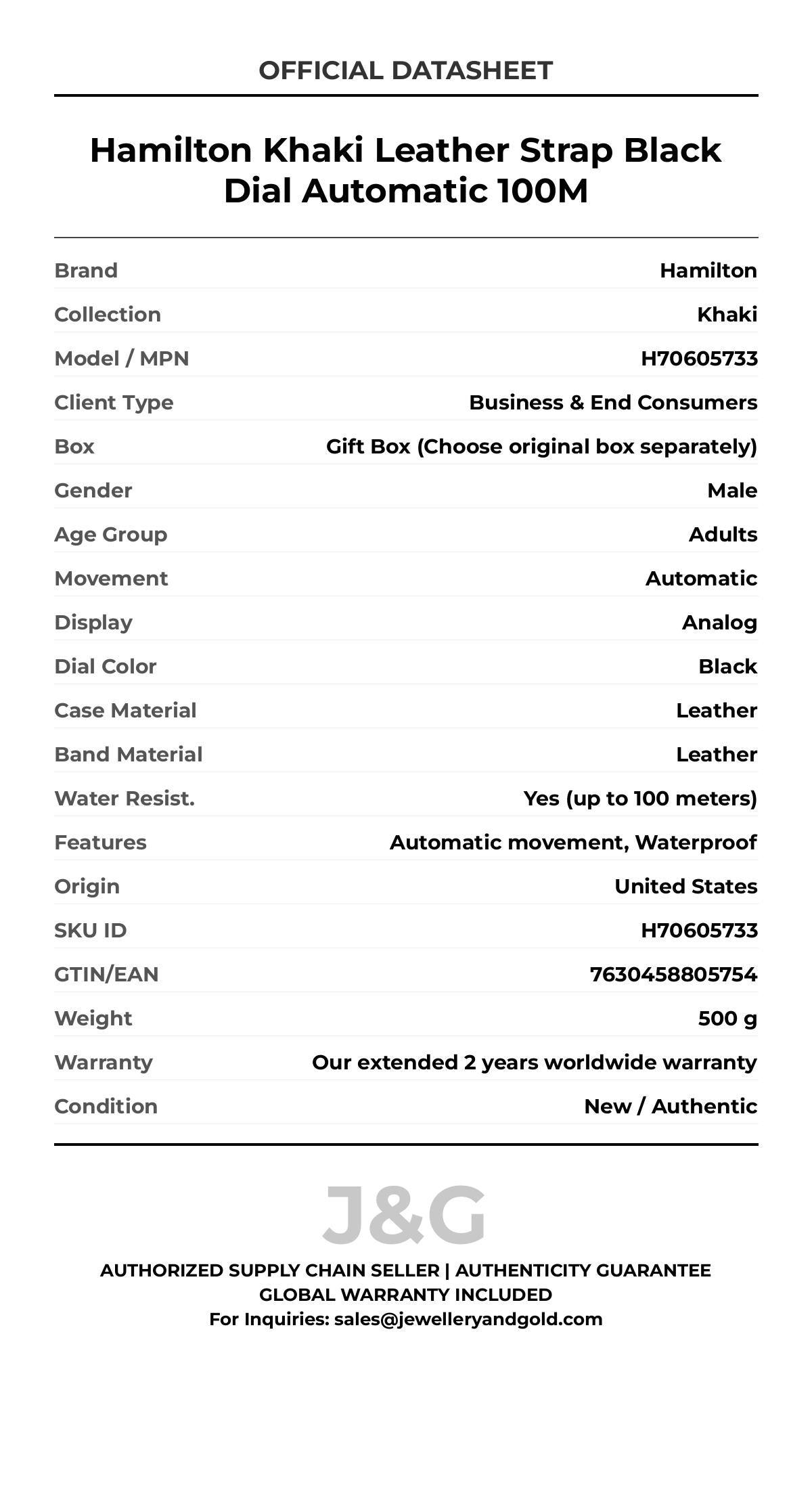 OFFICIAL DATASHEET

Hamilton Khaki Leather Strap Black Dial Automatic 100M

| | |
|---|---|
| Brand | Hamilton |
| Collection | Khaki |
| Model / MPN | H70605733 |
| Client Type | Business & End Consumers |
| Box | Gift Box (Choose original box separately) |
| Gender | Male |
| Age Group | Adults |
| Movement | Automatic |
| Display | Analog |
| Dial Color | Black |
| Case Material | Leather |
| Band Material | Leather |
| Water Resist. | Yes (up to 100 meters) |
| Features | Automatic movement, Waterproof |
| Origin | United States |
| SKU ID | H70605733 |
| GTIN/EAN | 7630458805754 |
| Weight | 500 g |
| Warranty | Our extended 2 years worldwide warranty |
| Condition | New / Authentic |

J&G

AUTHORIZED SUPPLY CHAIN SELLER | AUTHENTICITY GUARANTEE
GLOBAL WARRANTY INCLUDED
For Inquiries: sales@jewelleryandgold.com